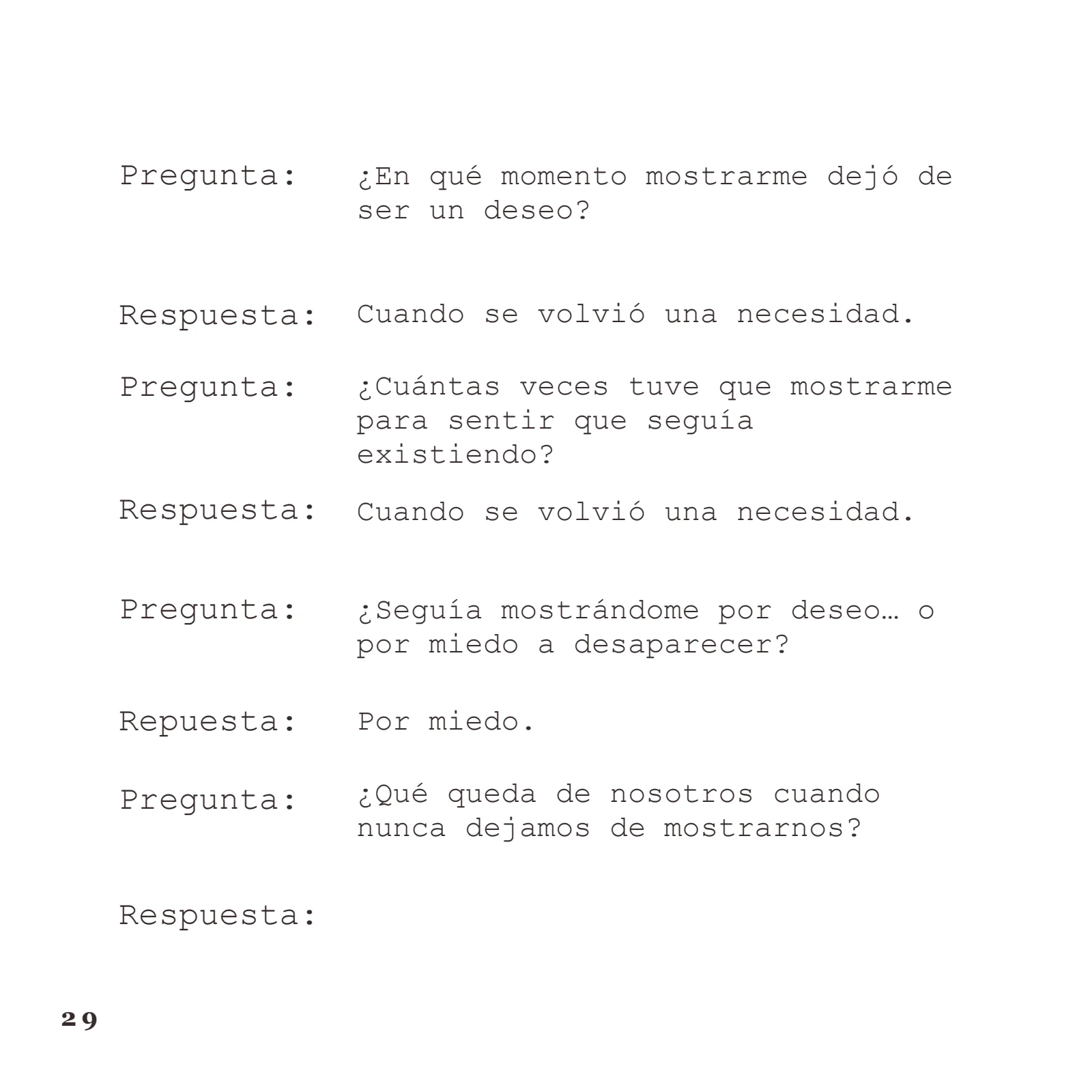 Pregunta: ¿En qué momento mostrarme dejó de ser un deseo?

Respuesta: Cuando se volvió una necesidad.

Pregunta: ¿Cuántas veces tuve que mostrarme para sentir que seguía existiendo?

Respuesta: Cuando se volvió una necesidad.

Pregunta: ¿Seguía mostrándome por deseo… o por miedo a desaparecer?

Repuesta: Por miedo.

Pregunta: ¿Qué queda de nosotros cuando nunca dejamos de mostrarnos?

Respuesta:

29